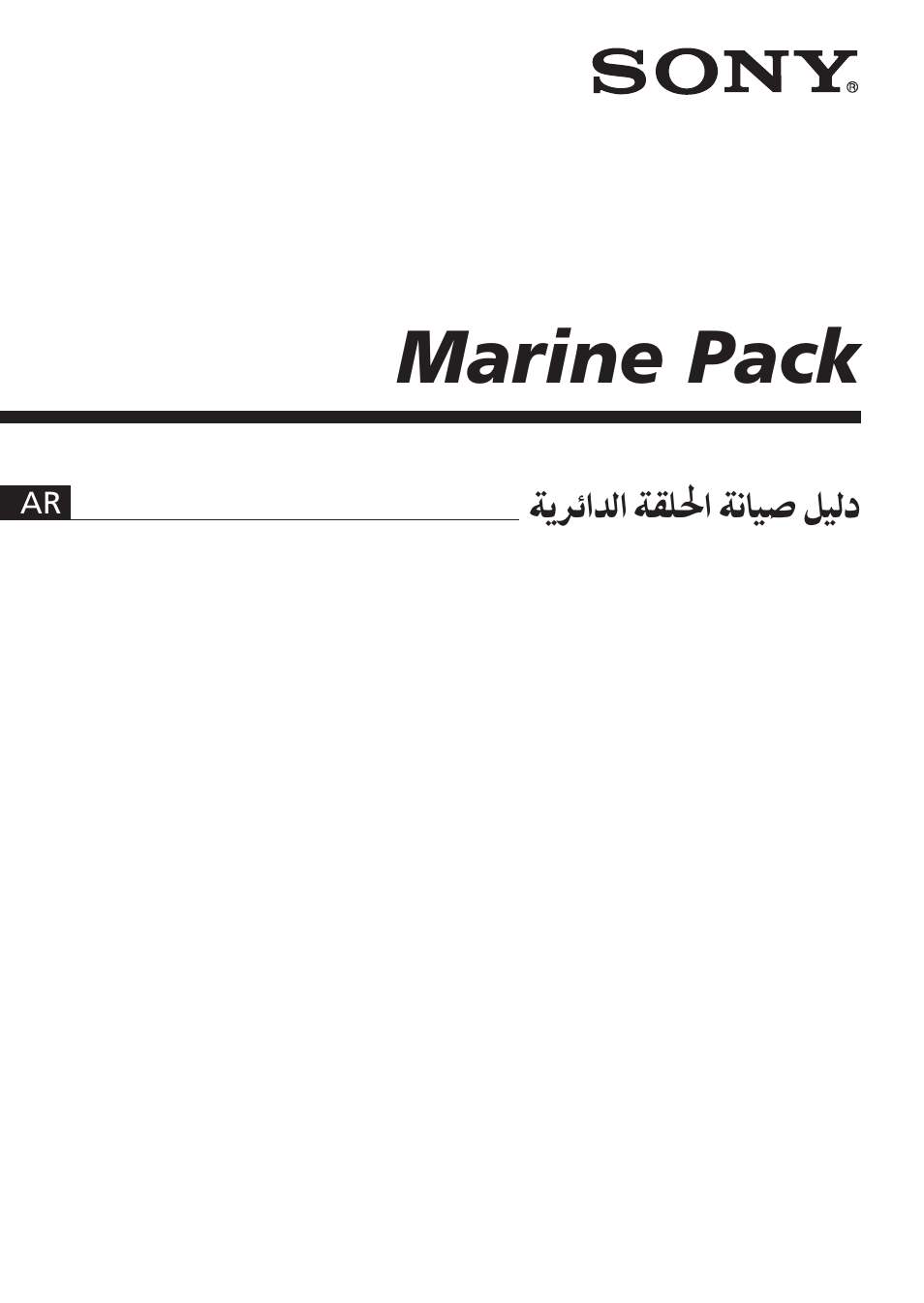 SONY®

Marine Pack

دليل صيانة الحلقة الدائرية

AR